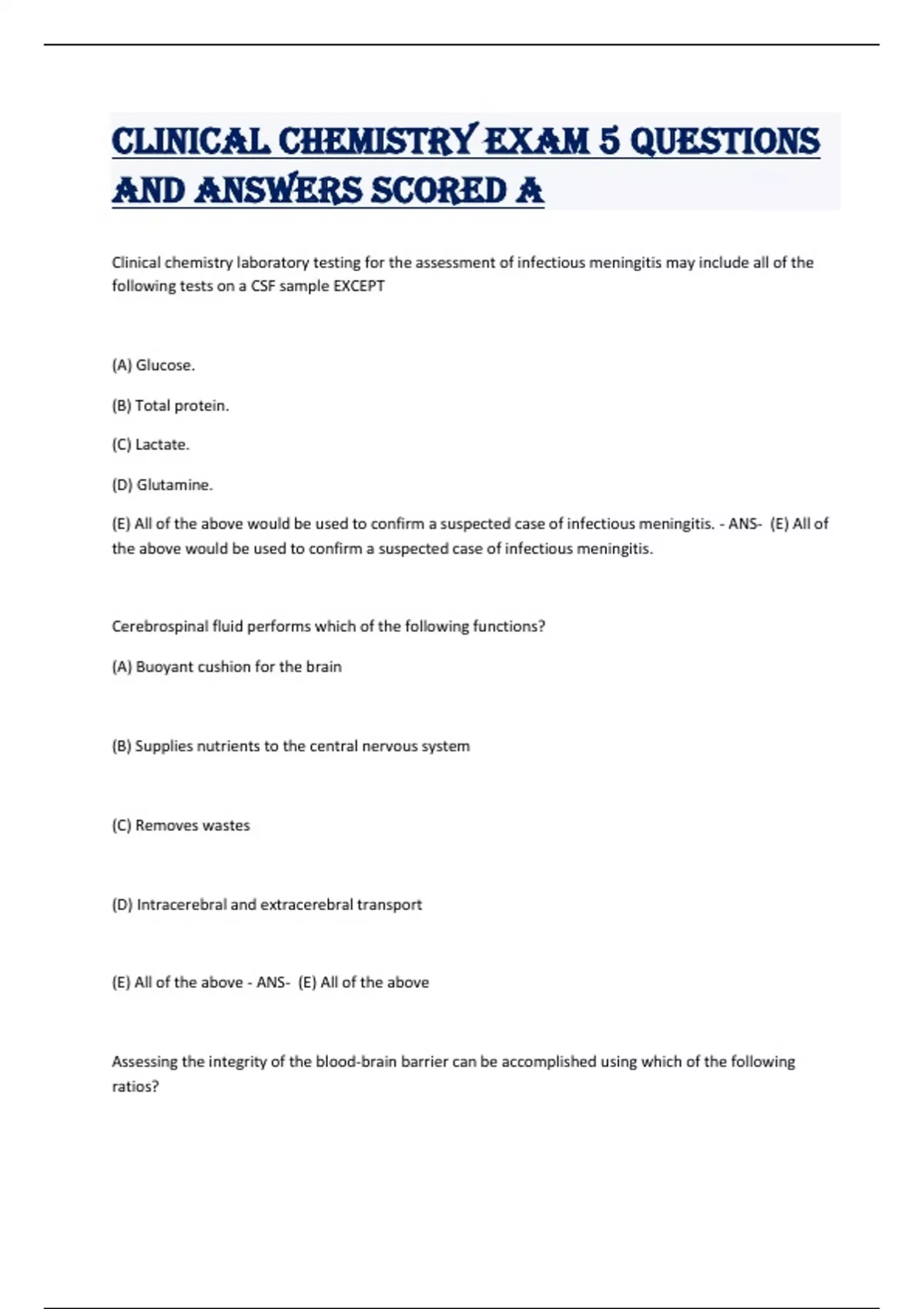 CLINICAL CHEMISTRY EXAM 5 QUESTIONS AND ANSWERS SCORED A

Clinical chemistry laboratory testing for the assessment of infectious meningitis may include all of the following tests on a CSF sample EXCEPT

(A) Glucose.

(B) Total protein.

(C) Lactate.

(D) Glutamine.

(E) All of the above would be used to confirm a suspected case of infectious meningitis. - ANS- (E) All of the above would be used to confirm a suspected case of infectious meningitis.

Cerebrospinal fluid performs which of the following functions?

(A) Buoyant cushion for the brain

(B) Supplies nutrients to the central nervous system

(C) Removes wastes

(D) Intracerebral and extracerebral transport

(E) All of the above - ANS- (E) All of the above

Assessing the integrity of the blood-brain barrier can be accomplished using which of the following ratios?